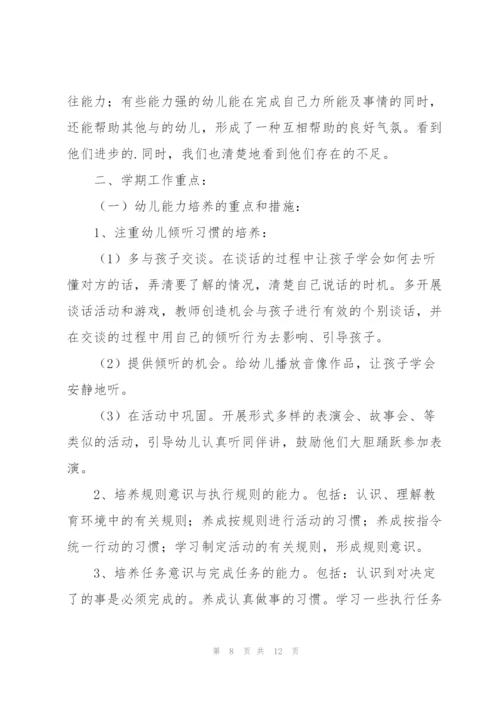 往能力；有些能力强的幼儿能在完成自己力所能及事情的同时，还能帮助其他与的幼儿，形成了一种互相帮助的良好气氛。看到他们进步的.同时，我们也清楚地看到他们存在的不足。

二、学期工作重点：

（一）幼儿能力培养的重点和措施：

1、注重幼儿倾听习惯的培养：

（1）多与孩子交谈。在谈话的过程中让孩子学会如何去听懂对方的话，弄清要了解的情况，清楚自己说话的时机。多开展谈话活动和游戏，教师创造机会与孩子进行有效的个别谈话，并在交谈的过程中用自己的倾听行为去影响、引导孩子。

（2）提供倾听的机会。给幼儿播放音像作品，让孩子学会安静地听。

（3）在活动中巩固。开展形式多样的表演会、故事会、等类似的活动，引导幼儿认真听同伴讲，鼓励他们大胆踊跃参加表演。

2、培养规则意识与执行规则的能力。包括：认识、理解教育环境中的有关规则；养成按规则进行活动的习惯；养成按指令统一行动的习惯；学习制定活动的有关规则，形成规则意识。

3、培养任务意识与完成任务的能力。包括：认识到对决定了的事是必须完成的。养成认真做事的习惯。学习一些执行任务

第 8 页 共 12 页